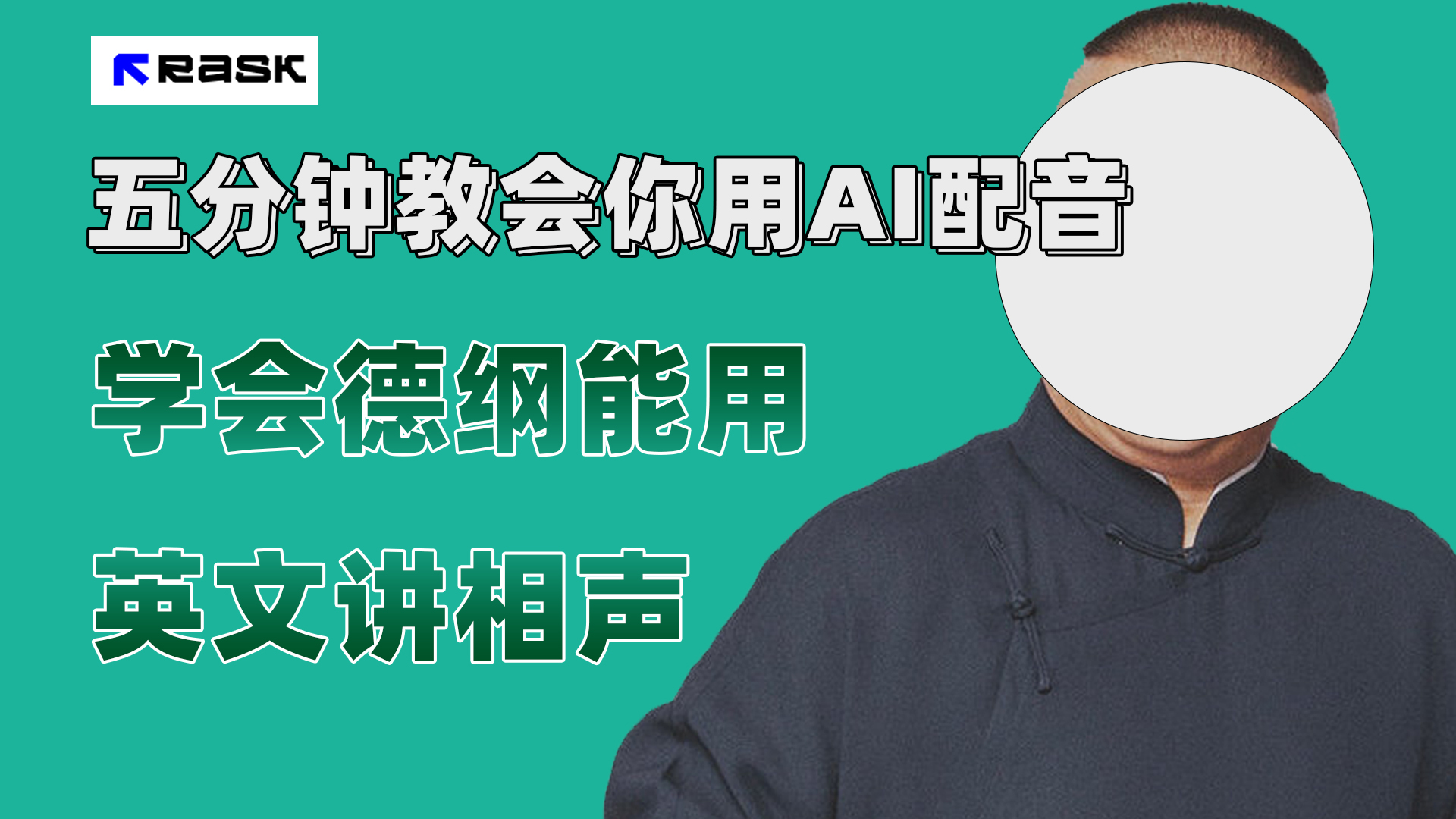 RASK

五分钟教会你用AI配音

学会德纲能用

英文讲相声